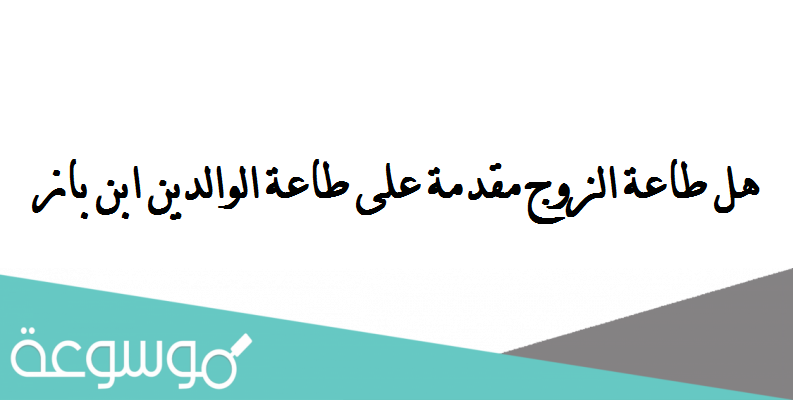 هل طاعة الزوج مقدمة على طاعة الوالدين ابن باز

موسوعة